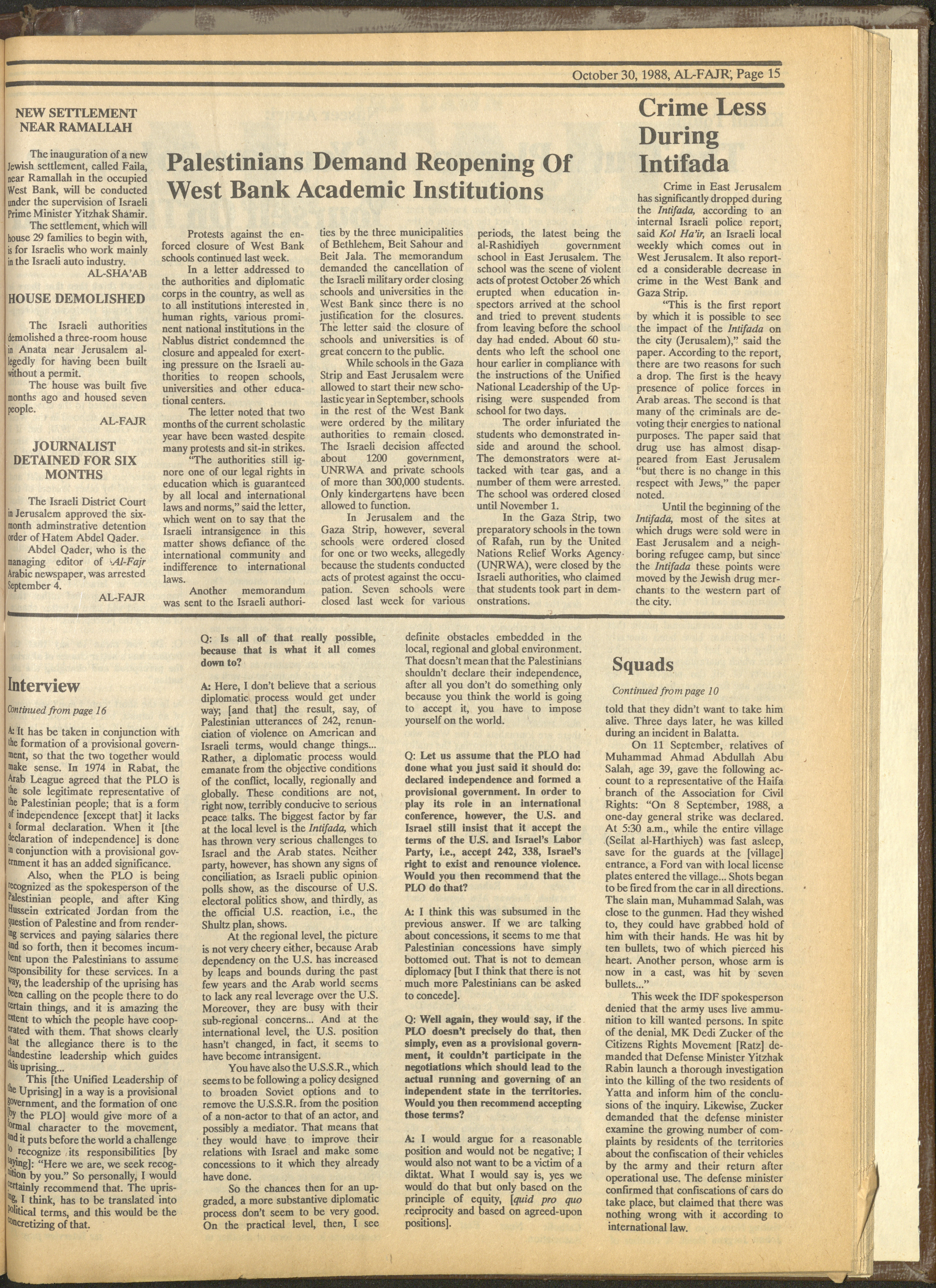 October 30, 1988, AL-FAJR, Page 15

NEW SETTLEMENT NEAR RAMALLAH

The inauguration of a new Jewish settlement, called Faila, near Ramallah in the occupied West Bank, will be conducted under the supervision of Israeli Prime Minister Yitzhak Shamir.

The settlement, which will house 29 families to begin with, is for Israelis who work mainly in the Israeli auto industry.

AL-SHA'AB

HOUSE DEMOLISHED

The Israeli authorities demolished a three-room house in Anata near Jerusalem allegedly for having been built without a permit.

The house was built five months ago and housed seven people.

AL-FAJR

JOURNALIST DETAINED FOR SIX MONTHS

The Israeli District Court in Jerusalem approved the six-month adminstrative detention order of Hatem Abdel Qader.

Abdel Qader, who is the managing editor of Al-Fajr Arabic newspaper, was arrested September 4.

AL-FAJR

Palestinians Demand Reopening Of West Bank Academic Institutions

Protests against the enforced closure of West Bank schools continued last week.

In a letter addressed to the authorities and diplomatic corps in the country, as well as to all institutions interested in human rights, various prominent national institutions in the Nablus district condemned the closure and appealed for exerting pressure on the Israeli authorities to reopen schools, universities and other educational centers.

The letter noted that two months of the current scholastic year have been wasted despite many protests and sit-in strikes.

"The authorities still ignore one of our legal rights in education which is guaranteed by all local and international laws and norms," said the letter, which went on to say that the Israeli intransigence in this matter shows defiance of the international community and indifference to international laws.

Another memorandum was sent to the Israeli authorities by the three municipalities of Bethlehem, Beit Sahour and Beit Jala. The memorandum demanded the cancellation of the Israeli military order closing schools and universities in the West Bank since there is no justification for the closures. The letter said the closure of schools and universities is of great concern to the public.

While schools in the Gaza Strip and East Jerusalem were allowed to start their new scholastic year in September, schools in the rest of the West Bank were ordered by the military authorities to remain closed. The Israeli decision affected about 1200 government, UNRWA and private schools of more than 300,000 students. Only kindergartens have been allowed to function.

In Jerusalem and the Gaza Strip, however, several schools were ordered closed for one or two weeks, allegedly because the students conducted acts of protest against the occupation. Seven schools were closed last week for various periods, the latest being the al-Rashidiyeh government school in East Jerusalem. The school was the scene of violent acts of protest October 26 which erupted when education inspectors arrived at the school and tried to prevent students from leaving before the school day had ended. About 60 students who left the school one hour earlier in compliance with the instructions of the Unified National Leadership of the Uprising were suspended from school for two days.

The order infuriated the students who demonstrated inside and around the school. The demonstrators were attacked with tear gas, and a number of them were arrested. The school was ordered closed until November 1.

In the Gaza Strip, two preparatory schools in the town of Rafah, run by the United Nations Relief Works Agency (UNRWA), were closed by the Israeli authorities, who claimed that students took part in demonstrations.

Crime Less During Intifada

Crime in East Jerusalem has significantly dropped during the Intifada, according to an internal Israeli police report, said Kol Ha'ir, an Israeli local weekly which comes out in West Jerusalem. It also reported a considerable decrease in crime in the West Bank and Gaza Strip.

"This is the first report by which it is possible to see the impact of the Intifada on the city (Jerusalem)," said the paper. According to the report, there are two reasons for such a drop. The first is the heavy presence of police forces in Arab areas. The second is that many of the criminals are devoting their energies to national purposes. The paper said that drug use has almost disappeared from East Jerusalem "but there is no change in this respect with Jews," the paper noted.

Until the beginning of the Intifada, most of the sites at which drugs were sold were in East Jerusalem and a neighboring refugee camp, but since the Intifada these points were moved by the Jewish drug merchants to the western part of the city.

Interview

Continued from page 16

A: It has be taken in conjunction with the formation of a provisional government, so that the two together would make sense. In 1974 in Rabat, the Arab League agreed that the PLO is the sole legitimate representative of the Palestinian people; that is a form of independence [except that] it lacks a formal declaration. When it [the declaration of independence] is done in conjunction with a provisional government it has an added significance.

Also, when the PLO is being recognized as the spokesperson of the Palestinian people, and after King Hussein extricated Jordan from the question of Palestine and from rendering services and paying salaries there and so forth, then it becomes incumbent upon the Palestinians to assume responsibility for these services. In a way, the leadership of the uprising has been calling on the people there to do certain things, and it is amazing the extent to which the people have cooperated with them. That shows clearly that the allegiance there is to the clandestine leadership which guides this uprising...

This [the Unified Leadership of the Uprising] in a way is a provisional government, and the formation of one [by the PLO] would give more of a formal character to the movement, and it puts before the world a challenge to recognize its responsibilities [by saying]: "Here we are, we seek recognition by you." So personally, I would certainly recommend that. The uprising, I think, has to be translated into political terms, and this would be the concretizing of that.

Q: Is all of that really possible, because that is what it all comes down to?

A: Here, I don't believe that a serious diplomatic process would get under way; [and that] the result, say, of Palestinian utterances of 242, renunciation of violence on American and Israeli terms, would change things... Rather, a diplomatic process would emanate from the objective conditions of the conflict, locally, regionally and globally. These conditions are not, right now, terribly conducive to serious peace talks. The biggest factor by far at the local level is the Intifada, which has thrown very serious challenges to Israel and the Arab states. Neither party, however, has shown any signs of conciliation, as Israeli public opinion polls show, as the discourse of U.S. electoral politics show, and thirdly, as the official U.S. reaction, i.e., the Shultz plan, shows.

At the regional level, the picture is not very cheery either, because Arab dependency on the U.S. has increased by leaps and bounds during the past few years and the Arab world seems to lack any real leverage over the U.S. Moreover, they are busy with their sub-regional concerns... And at the international level, the U.S. position hasn't changed, in fact, it seems to have become intransigent.

You have also the U.S.S.R., which seems to be following a policy designed to broaden Soviet options and to remove the U.S.S.R. from the position of a non-actor to that of an actor, and possibly a mediator. That means that they would have to improve their relations with Israel and make some concessions to it which they already have done.

So the chances then for an upgraded, a more substantive diplomatic process don't seem to be very good. On the practical level, then, I see definite obstacles embedded in the local, regional and global environment. That doesn't mean that the Palestinians shouldn't declare their independence, after all you don't do something only because you think the world is going to accept it, you have to impose yourself on the world.

Q: Let us assume that the PLO had done what you just said it should do: declared independence and formed a provisional government. In order to play its role in an international conference, however, the U.S. and Israel still insist that it accept the terms of the U.S. and Israel's Labor Party, i.e., accept 242, 338, Israel's right to exist and renounce violence. Would you then recommend that the PLO do that?

A: I think this was subsumed in the previous answer. If we are talking about concessions, it seems to me that Palestinian concessions have simply bottomed out. That is not to demean diplomacy [but I think that there is not much more Palestinians can be asked to concede].

Q: Well again, they would say, if the PLO doesn't precisely do that, then simply, even as a provisional government, it couldn't participate in the negotiations which should lead to the actual running and governing of an independent state in the territories. Would you then recommend accepting those terms?

A: I would argue for a reasonable position and would not be negative; I would also not want to be a victim of a diktat. What I would say is, yes we would do that but only based on the principle of equity, [quid pro quo reciprocity and based on agreed-upon positions].

Squads

Continued from page 10

told that they didn't want to take him alive. Three days later, he was killed during an incident in Balatta.

On 11 September, relatives of Muhammad Ahmad Abdullah Abu Salah, age 39, gave the following account to a representative of the Haifa branch of the Association for Civil Rights: "On 8 September, 1988, a one-day general strike was declared. At 5:30 a.m., while the entire village (Seilat al-Harthiyeh) was fast asleep, save for the guards at the [village] entrance, a Ford van with local license plates entered the village... Shots began to be fired from the car in all directions. The slain man, Muhammad Salah, was close to the gunmen. Had they wished to, they could have grabbed hold of him with their hands. He was hit by ten bullets, two of which pierced his heart. Another person, whose arm is now in a cast, was hit by seven bullets..."

This week the IDF spokesperson denied that the army uses live ammunition to kill wanted persons. In spite of the denial, MK Dedi Zucker of the Citizens Rights Movement [Ratz] demanded that Defense Minister Yitzhak Rabin launch a thorough investigation into the killing of the two residents of Yatta and inform him of the conclusions of the inquiry. Likewise, Zucker demanded that the defense minister examine the growing number of complaints by residents of the territories about the confiscation of their vehicles by the army and their return after operational use. The defense minister confirmed that confiscations of cars do take place, but claimed that there was nothing wrong with it according to international law.